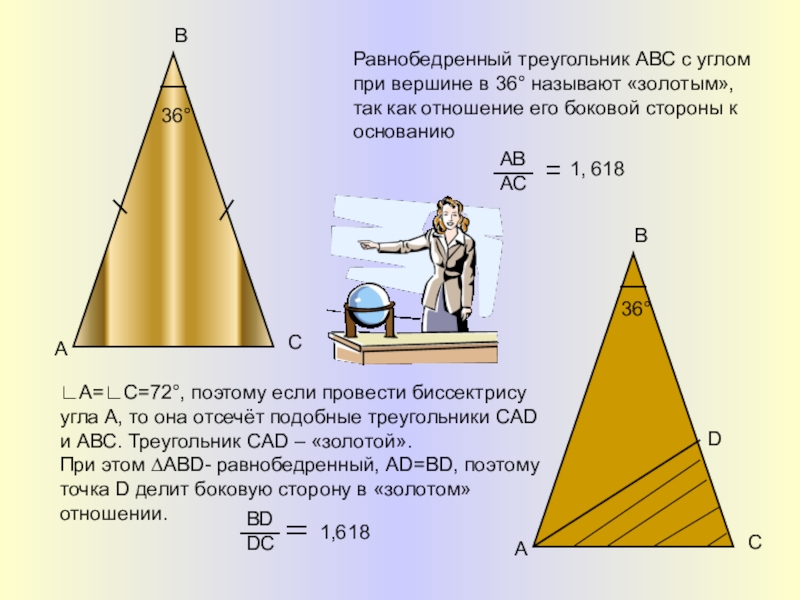 B

36°

A

C

Равнобедренный треугольник ABC с углом при вершине в 36° называют «золотым», так как отношение его боковой стороны к основанию

$\frac{AB}{AC} = 1,618$

B

36°

D

A

C

∟A=∟C=72°, поэтому если провести биссектрису угла A, то она отсечёт подобные треугольники CAD и ABC. Треугольник CAD – «золотой».

При этом ∆ABD- равнобедренный, AD=BD, поэтому точка D делит боковую сторону в «золотом» отношении.

$\frac{BD}{DC} = 1,618$